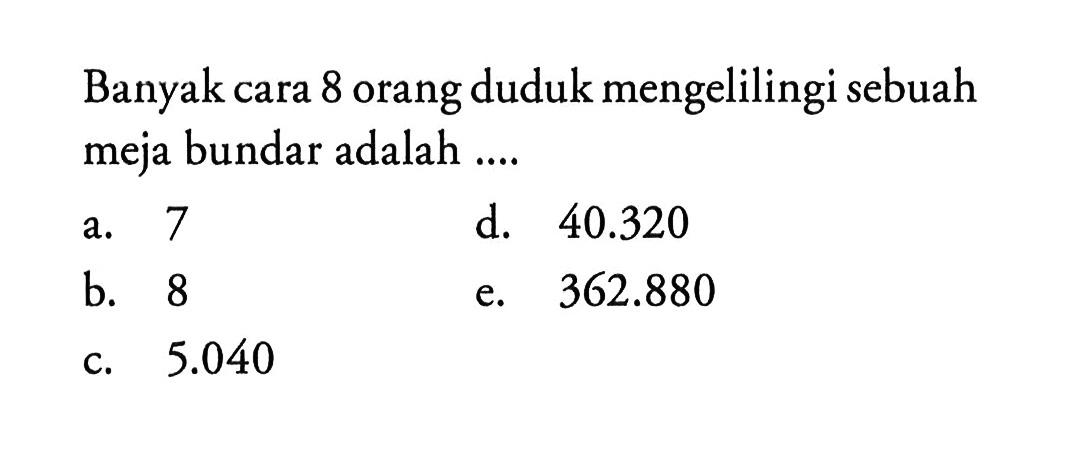 Banyak cara 8 orang duduk mengelilingi sebuah meja bundar adalah ....

a. 7
b. 8
c. 5.040
d. 40.320
e. 362.880